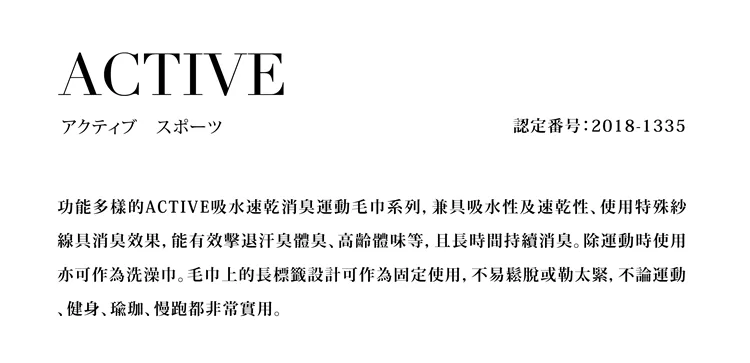 ACTIVE

アクティブ　スポーツ

認定番号:2018-1335

功能多樣的ACTIVE吸水速乾消臭運動毛巾系列，兼具吸水性及速乾性、使用特殊紗線具消臭效果，能有效擊退汗臭體臭、高齡體味等，且長時間持續消臭。除運動時使用亦可作為洗澡巾。毛巾上的長標籤設計可作為固定使用，不易鬆脫或勒太緊，不論運動、健身、瑜珈、慢跑都非常實用。